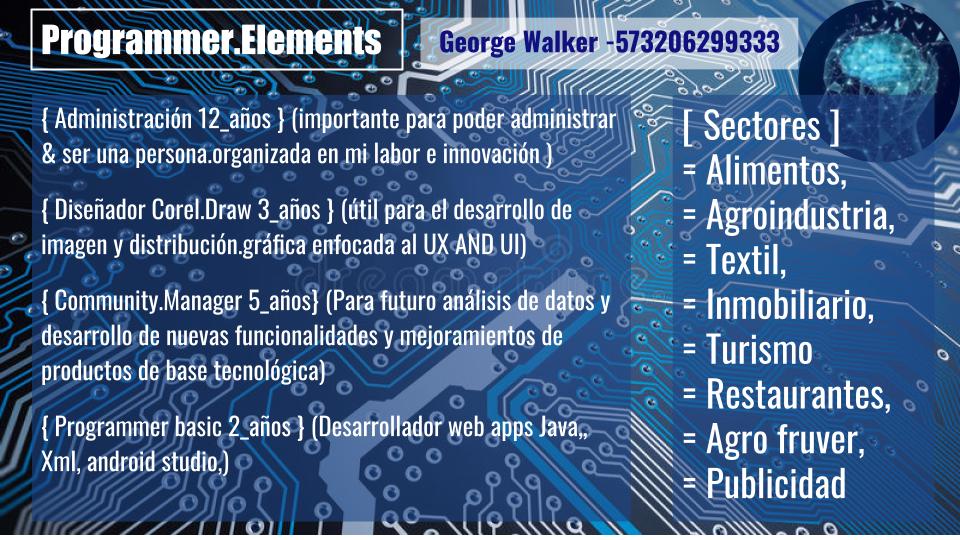 Programmer.Elements

George Walker -573206299333

{ Administración 12_años } (importante para poder administrar & ser una persona.organizada en mi labor e innovación )

{ Diseñador Corel.Draw 3_años } (útil para el desarrollo de imagen y distribución.gráfica enfocada al UX AND UI)

{ Community.Manager 5_años} (Para futuro análisis de datos y desarrollo de nuevas funcionalidades y mejoramientos de productos de base tecnológica)

{ Programmer basic 2_años } (Desarrollador web apps Java,, Xml, android studio,)

[ Sectores ]
= Alimentos,
= Agroindustria,
= Textil,
= Inmobiliario,
= Turismo
= Restaurantes,
= Agro fruver,
= Publicidad